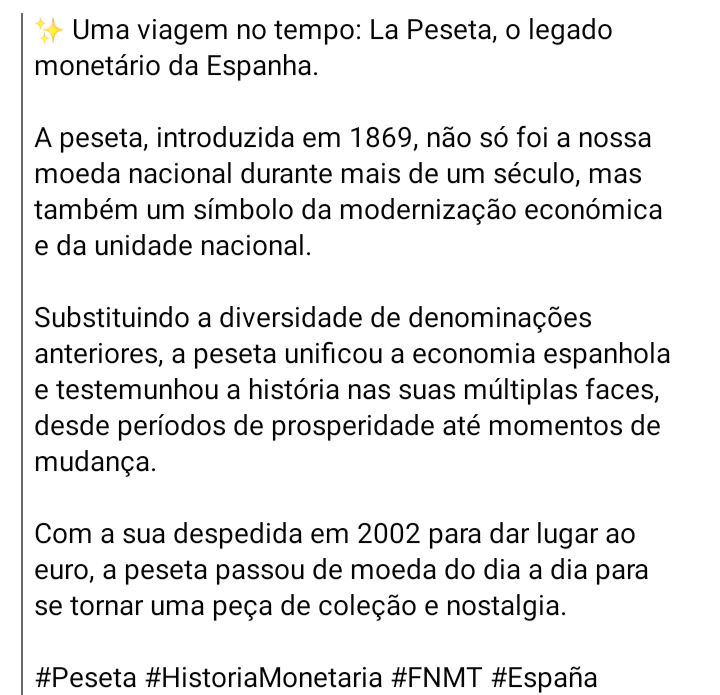 ✨ Uma viagem no tempo: La Peseta, o legado monetário da Espanha.

A peseta, introduzida em 1869, não só foi a nossa moeda nacional durante mais de um século, mas também um símbolo da modernização económica e da unidade nacional.

Substituindo a diversidade de denominações anteriores, a peseta unificou a economia espanhola e testemunhou a história nas suas múltiplas faces, desde períodos de prosperidade até momentos de mudança.

Com a sua despedida em 2002 para dar lugar ao euro, a peseta passou de moeda do dia a dia para se tornar uma peça de coleção e nostalgia.

#Peseta #HistoriaMonetaria #FNMT #España